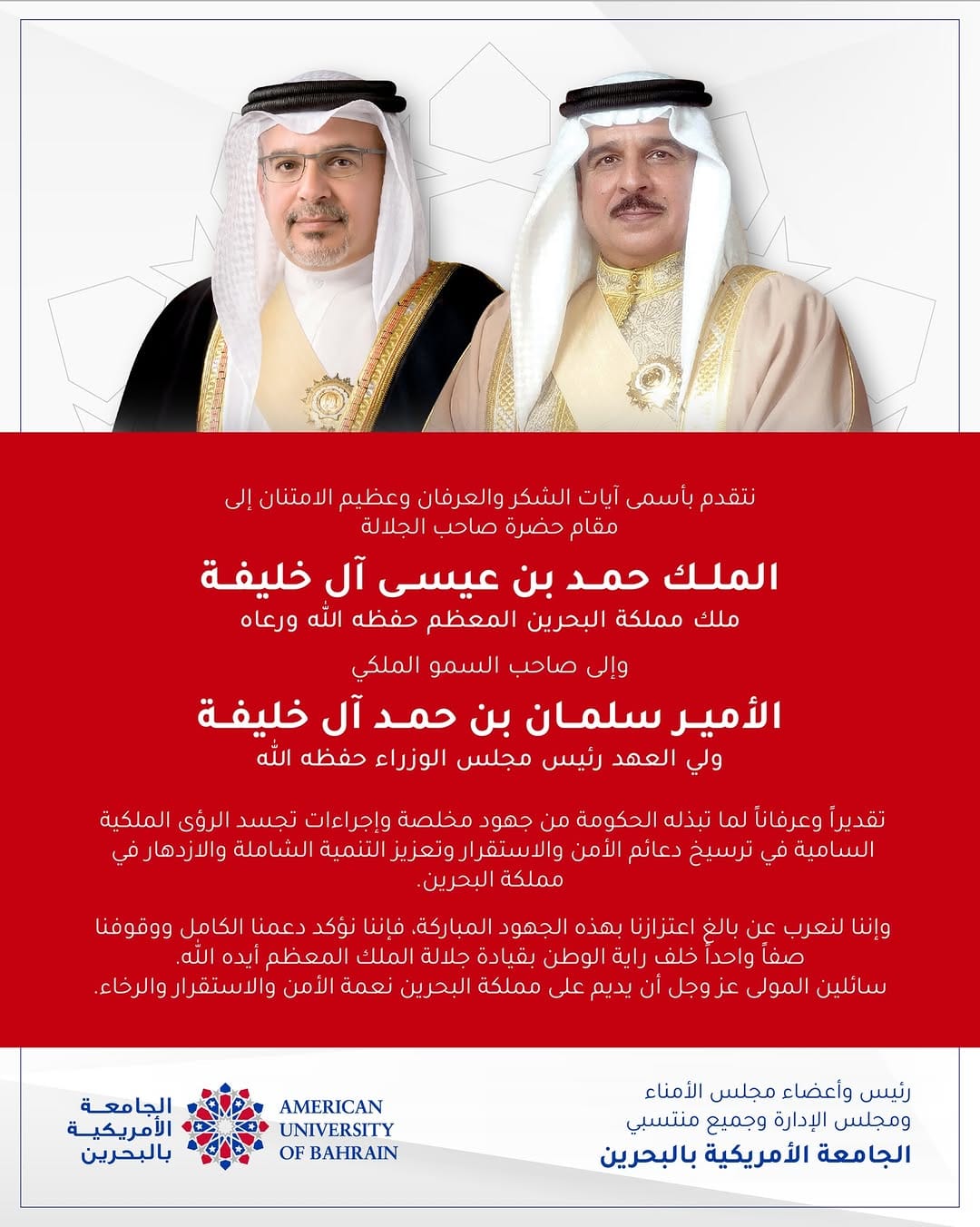 نتقدم بأسمى آيات الشكر والعرفان وعظيم الامتنان إلى
مقام حضرة صاحب الجلالة

الملك حمد بن عيسى آل خليفة

ملك مملكة البحرين المعظم حفظه الله ورعاه

وإلى صاحب السمو الملكي

الأمير سلمان بن حمد آل خليفة

ولي العهد رئيس مجلس الوزراء حفظه الله

تقديراً وعرفاناً لما تبذله الحكومة من جهود مخلصة وإجراءات تجسد الرؤى الملكية السامية في ترسيخ دعائم الأمن والاستقرار وتعزيز التنمية الشاملة والازدهار في مملكة البحرين.

وإننا لنعرب عن بالغ اعتزازنا بهذه الجهود المباركة، فإننا نؤكد دعمنا الكامل ووقوفنا صفاً واحداً خلف راية الوطن بقيادة جلالة الملك المعظم أيده الله.
سائلين المولى عز وجل أن يديم على مملكة البحرين نعمة الأمن والاستقرار والرخاء.

رئيس وأعضاء مجلس الأمناء
ومجلس الإدارة وجميع منتسبي
الجامعة الأمريكية بالبحرين

AMERICAN UNIVERSITY OF BAHRAIN

الجامعة الأمريكية بالبحرين